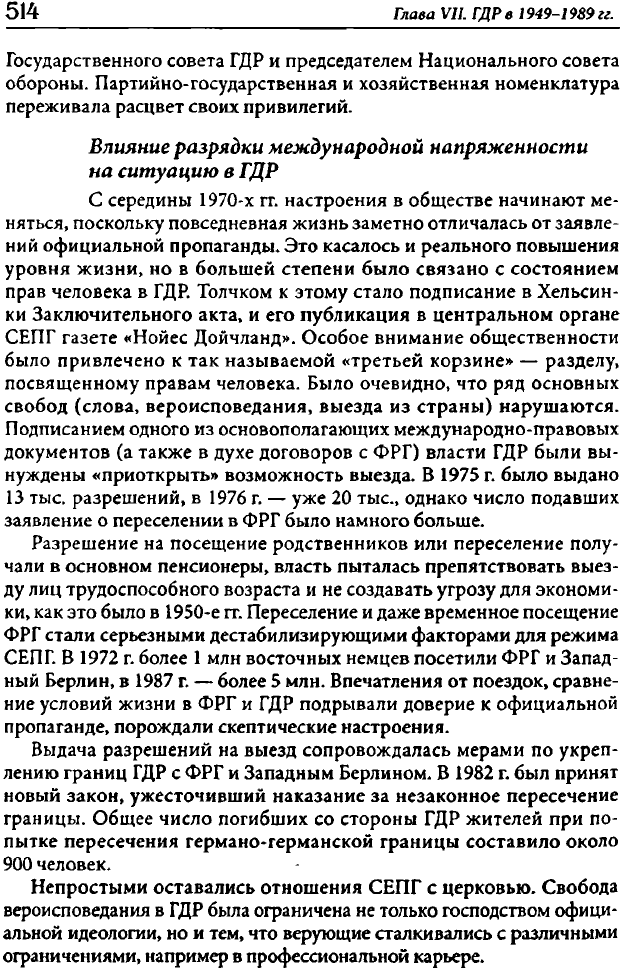 514

Глава VII. ГДР в 1949–1989 гг.

Государственного совета ГДР и председателем Национального совета обороны. Партийно-государственная и хозяйственная номенклатура переживала расцвет своих привилегий.

Влияние разрядки международной напряженности на ситуацию в ГДР

С середины 1970-х гг. настроения в обществе начинают меняться, поскольку повседневная жизнь заметно отличалась от заявлений официальной пропаганды. Это касалось и реального повышения уровня жизни, но в большей степени было связано с состоянием прав человека в ГДР. Толчком к этому стало подписание в Хельсинки Заключительного акта, и его публикация в центральном органе СЕПГ газете «Нойес Дойчланд». Особое внимание общественности было привлечено к так называемой «третьей корзине» — разделу, посвященному правам человека. Было очевидно, что ряд основных свобод (слова, вероисповедания, выезда из страны) нарушаются. Подписанием одного из основополагающих международно-правовых документов (а также в духе договоров с ФРГ) власти ГДР были вынуждены «приоткрыть» возможность выезда. В 1975 г. было выдано 13 тыс. разрешений, в 1976 г. — уже 20 тыс., однако число подавших заявление о переселении в ФРГ было намного больше.

Разрешение на посещение родственников или переселение получали в основном пенсионеры, власть пыталась препятствовать выезду лиц трудоспособного возраста и не создавать угрозу для экономики, как это было в 1950-е гг. Переселение и даже временное посещение ФРГ стали серьезными дестабилизирующими факторами для режима СЕПГ. В 1972 г. более 1 млн восточных немцев посетили ФРГ и Западный Берлин, в 1987 г. — более 5 млн. Впечатления от поездок, сравнение условий жизни в ФРГ и ГДР подрывали доверие к официальной пропаганде, порождали скептические настроения.

Выдача разрешений на выезд сопровождалась мерами по укреплению границ ГДР с ФРГ и Западным Берлином. В 1982 г. был принят новый закон, ужесточивший наказание за незаконное пересечение границы. Общее число погибших со стороны ГДР жителей при попытке пересечения германо-германской границы составило около 900 человек.

Непростыми оставались отношения СЕПГ с церковью. Свобода вероисповедания в ГДР была ограничена не только господством официальной идеологии, но и тем, что верующие сталкивались с различными ограничениями, например в профессиональной карьере.